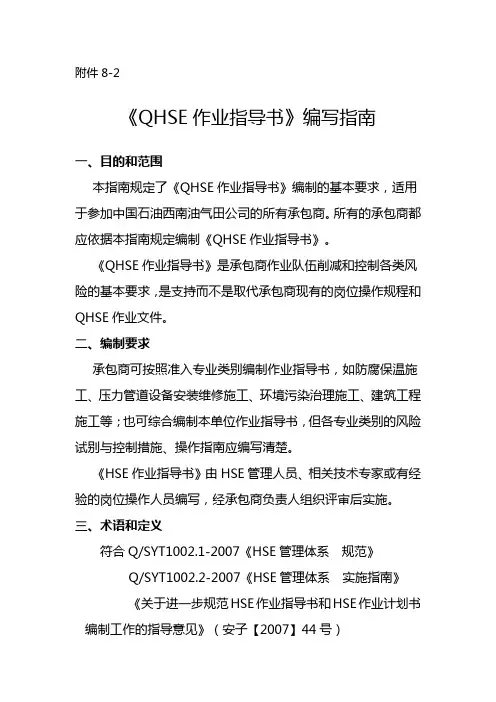 附件 8-2

《QHSE 作业指导书》编写指南

一、目的和范围

本指南规定了《QHSE 作业指导书》编制的基本要求，适用于参加中国石油西南油气田公司的所有承包商。所有的承包商都应依据本指南规定编制《QHSE 作业指导书》。

《QHSE 作业指导书》是承包商作业队伍削减和控制各类风险的基本要求，是支持而不是取代承包商现有的岗位操作规程和 QHSE 作业文件。

二、编制要求

承包商可按照准入专业类别编制作业指导书，如防腐保温施工、压力管道设备安装维修施工、环境污染治理施工、建筑工程施工等；也可综合编制本单位作业指导书，但各专业类别的风险试别与控制措施、操作指南应编写清楚。

《HSE 作业指导书》由 HSE 管理人员、相关技术专家或有经验的岗位操作人员编写，经承包商负责人组织评审后实施。

三、术语和定义

符合 Q/SYT1002.1-2007《HSE 管理体系 规范》

Q/SYT1002.2-2007《HSE 管理体系 实施指南》

《关于进一步规范 HSE 作业指导书和 HSE 作业计划书编制工作的指导意见》（安子【2007】44 号）